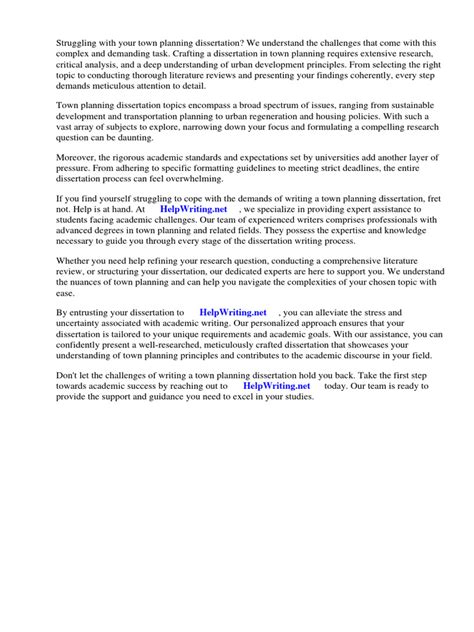 Struggling with your town planning dissertation? We understand the challenges that come with this complex and demanding task. Crafting a dissertation in town planning requires extensive research, critical analysis, and a deep understanding of urban development principles. From selecting the right topic to conducting thorough literature reviews and presenting your findings coherently, every step demands meticulous attention to detail.

Town planning dissertation topics encompass a broad spectrum of issues, ranging from sustainable development and transportation planning to urban regeneration and housing policies. With such a vast array of subjects to explore, narrowing down your focus and formulating a compelling research question can be daunting.

Moreover, the rigorous academic standards and expectations set by universities add another layer of pressure. From adhering to specific formatting guidelines to meeting strict deadlines, the entire dissertation process can feel overwhelming.

If you find yourself struggling to cope with the demands of writing a town planning dissertation, fret not. Help is at hand. At HelpWriting.net , we specialize in providing expert assistance to students facing academic challenges. Our team of experienced writers comprises professionals with advanced degrees in town planning and related fields. They possess the expertise and knowledge necessary to guide you through every stage of the dissertation writing process.

Whether you need help refining your research question, conducting a comprehensive literature review, or structuring your dissertation, our dedicated experts are here to support you. We understand the nuances of town planning and can help you navigate the complexities of your chosen topic with ease.

By entrusting your dissertation to HelpWriting.net , you can alleviate the stress and uncertainty associated with academic writing. Our personalized approach ensures that your dissertation is tailored to your unique requirements and academic goals. With our assistance, you can confidently present a well-researched, meticulously crafted dissertation that showcases your understanding of town planning principles and contributes to the academic discourse in your field.

Don't let the challenges of writing a town planning dissertation hold you back. Take the first step towards academic success by reaching out to HelpWriting.net today. Our team is ready to provide the support and guidance you need to excel in your studies.